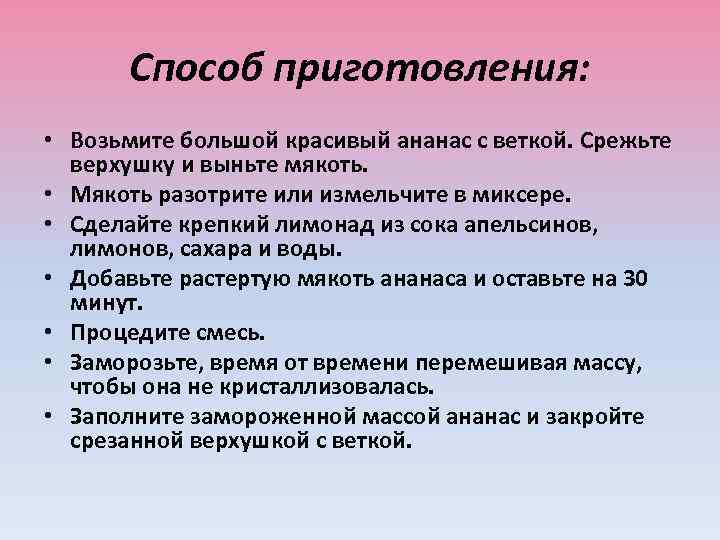 Способ приготовления:

• Возьмите большой красивый ананас с веткой. Срежьте верхушку и выньте мякоть.
• Мякоть разотрите или измельчите в миксере.
• Сделайте крепкий лимонад из сока апельсинов, лимонов, сахара и воды.
• Добавьте растертую мякоть ананаса и оставьте на 30 минут.
• Процедите смесь.
• Заморозьте, время от времени перемешивая массу, чтобы она не кристаллизовалась.
• Заполните замороженной массой ананас и закройте срезанной верхушкой с веткой.